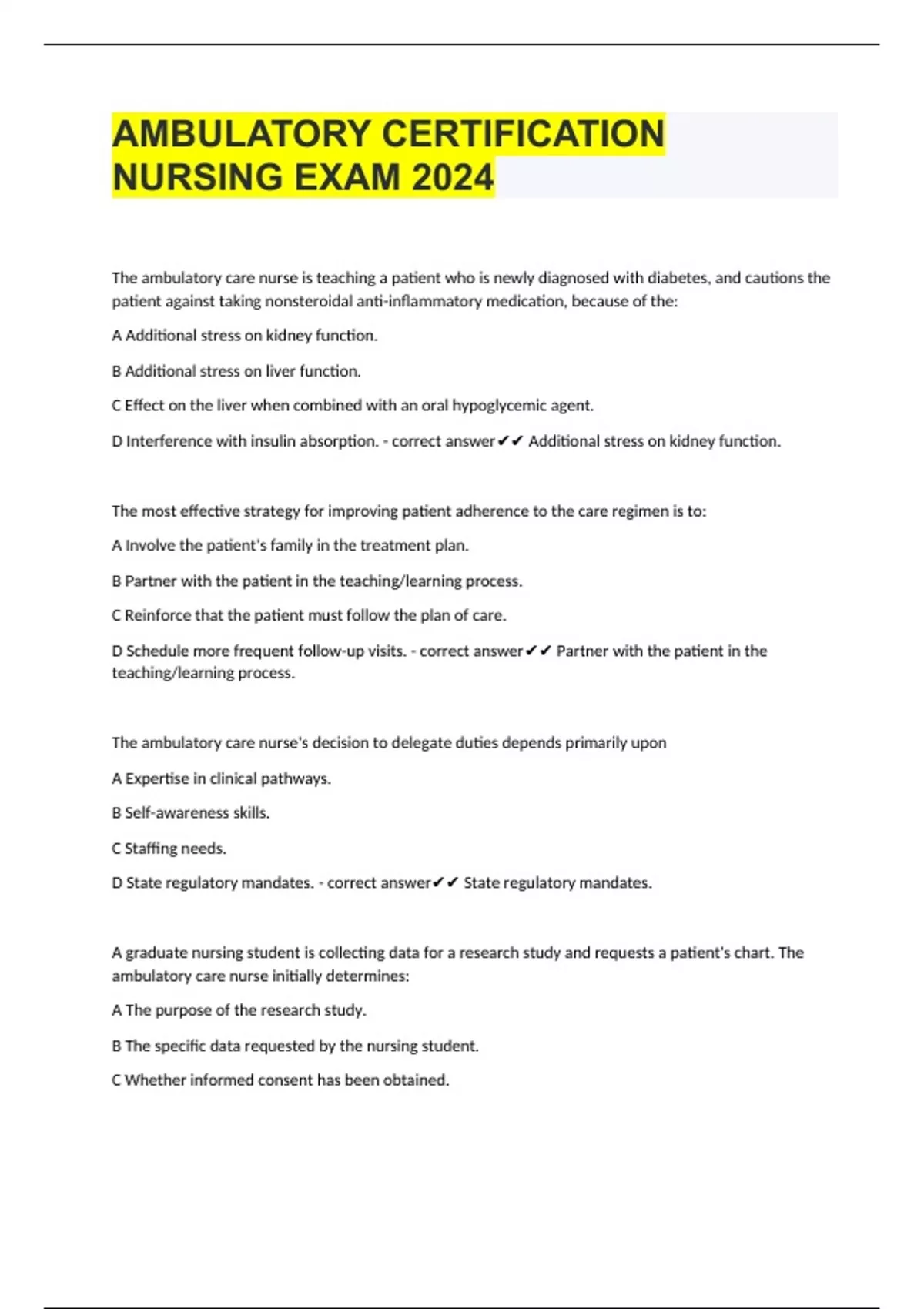 AMBULATORY CERTIFICATION NURSING EXAM 2024

The ambulatory care nurse is teaching a patient who is newly diagnosed with diabetes, and cautions the patient against taking nonsteroidal anti-inflammatory medication, because of the:

A Additional stress on kidney function.

B Additional stress on liver function.

C Effect on the liver when combined with an oral hypoglycemic agent.

D Interference with insulin absorption. - correct answer✔✔ Additional stress on kidney function.

The most effective strategy for improving patient adherence to the care regimen is to:

A Involve the patient's family in the treatment plan.

B Partner with the patient in the teaching/learning process.

C Reinforce that the patient must follow the plan of care.

D Schedule more frequent follow-up visits. - correct answer✔✔ Partner with the patient in the teaching/learning process.

The ambulatory care nurse's decision to delegate duties depends primarily upon

A Expertise in clinical pathways.

B Self-awareness skills.

C Staffing needs.

D State regulatory mandates. - correct answer✔✔ State regulatory mandates.

A graduate nursing student is collecting data for a research study and requests a patient's chart. The ambulatory care nurse initially determines:

A The purpose of the research study.

B The specific data requested by the nursing student.

C Whether informed consent has been obtained.